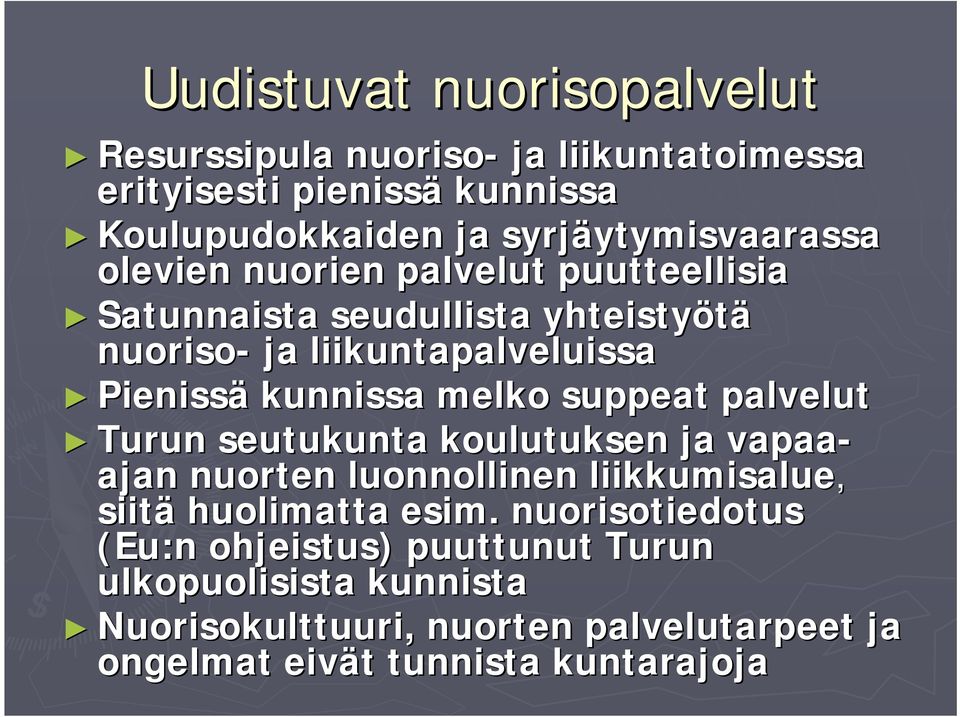 Uudistuvat nuorisopalvelut

► Resurssipula nuoriso- ja liikuntatoimessa erityisesti pienissä kunnissa
► Koulupudokkaiden ja syrjäytymisvaarassa olevien nuorien palvelut puutteellisia
► Satunnaista seudullista yhteistyötä nuoriso- ja liikuntapalveluissa
► Pienissä kunnissa melko suppeat palvelut
► Turun seutukunta koulutuksen ja vapaa-ajan nuorten luonnollinen liikkumisalue, siitä huolimatta esim. nuorisotiedotus (Eu:n ohjeistus) puuttunut Turun ulkopuolisista kunnista
► Nuorisokulttuuri, nuorten palvelutarpeet ja ongelmat eivät tunnista kuntarajoja